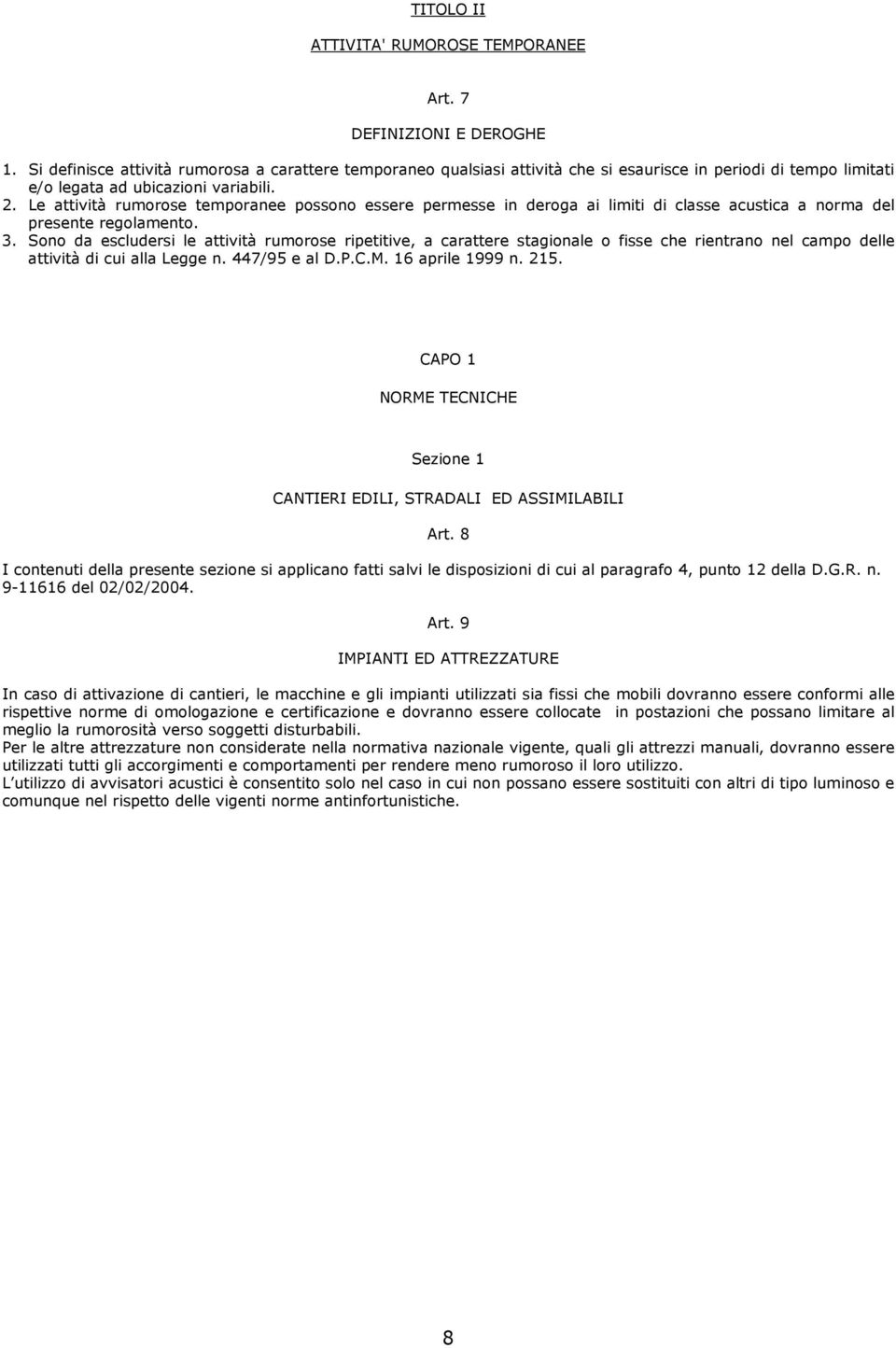 TITOLO II

ATTIVITA' RUMOROSE TEMPORANEE

Art. 7

DEFINIZIONI E DEROGHE

1. Si definisce attività rumorosa a carattere temporaneo qualsiasi attività che si esaurisce in periodi di tempo limitati e/o legata ad ubicazioni variabili.
2. Le attività rumorose temporanee possono essere permesse in deroga ai limiti di classe acustica a norma del presente regolamento.
3. Sono da escludersi le attività rumorose ripetitive, a carattere stagionale o fisse che rientrano nel campo delle attività di cui alla Legge n. 447/95 e al D.P.C.M. 16 aprile 1999 n. 215.

CAPO 1

NORME TECNICHE

Sezione 1

CANTIERI EDILI, STRADALI ED ASSIMILABILI

Art. 8

I contenuti della presente sezione si applicano fatti salvi le disposizioni di cui al paragrafo 4, punto 12 della D.G.R. n. 9-11616 del 02/02/2004.

Art. 9

IMPIANTI ED ATTREZZATURE

In caso di attivazione di cantieri, le macchine e gli impianti utilizzati sia fissi che mobili dovranno essere conformi alle rispettive norme di omologazione e certificazione e dovranno essere collocate in postazioni che possano limitare al meglio la rumorosità verso soggetti disturbabili.
Per le altre attrezzature non considerate nella normativa nazionale vigente, quali gli attrezzi manuali, dovranno essere utilizzati tutti gli accorgimenti e comportamenti per rendere meno rumoroso il loro utilizzo.
L'utilizzo di avvisatori acustici è consentito solo nel caso in cui non possano essere sostituiti con altri di tipo luminoso e comunque nel rispetto delle vigenti norme antinfortunistiche.

8